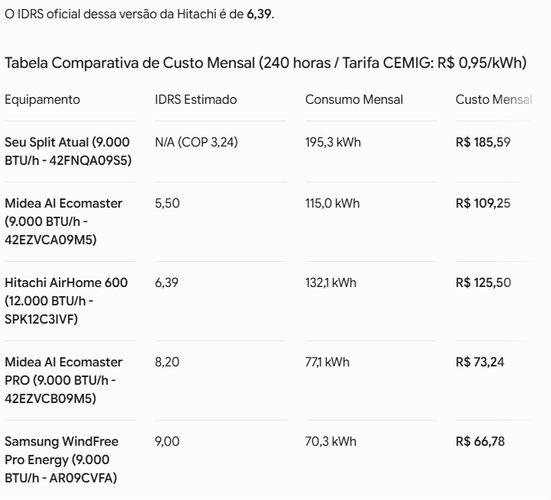 O IDRS oficial dessa versão da Hitachi é de 6,39.

Tabela Comparativa de Custo Mensal (240 horas / Tarifa CEMIG: R$ 0,95/kWh)

| Equipamento | IDRS Estimado | Consumo Mensal | Custo Mensal |
|---|---|---|---|
| Seu Split Atual (9.000 BTU/h - 42FNQA09S5) | N/A (COP 3,24) | 195,3 kWh | R$ 185,59 |
| Midea AI Ecomaster (9.000 BTU/h - 42EZVCA09M5) | 5,50 | 115,0 kWh | R$ 109,25 |
| Hitachi AirHome 600 (12.000 BTU/h - SPK12C3IVF) | 6,39 | 132,1 kWh | R$ 125,50 |
| Midea AI Ecomaster PRO (9.000 BTU/h - 42EZVCB09M5) | 8,20 | 77,1 kWh | R$ 73,24 |
| Samsung WindFree Pro Energy (9.000 BTU/h - AR09CVFA) | 9,00 | 70,3 kWh | R$ 66,78 |